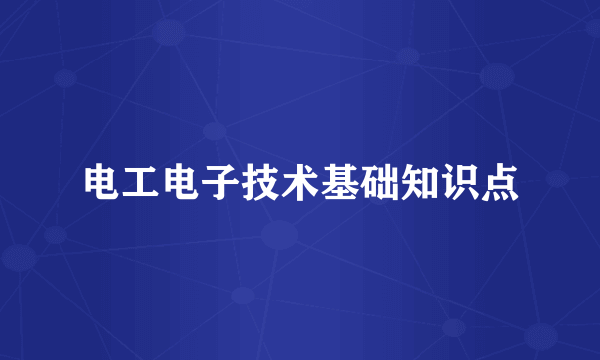 电工电子技术基础知识点